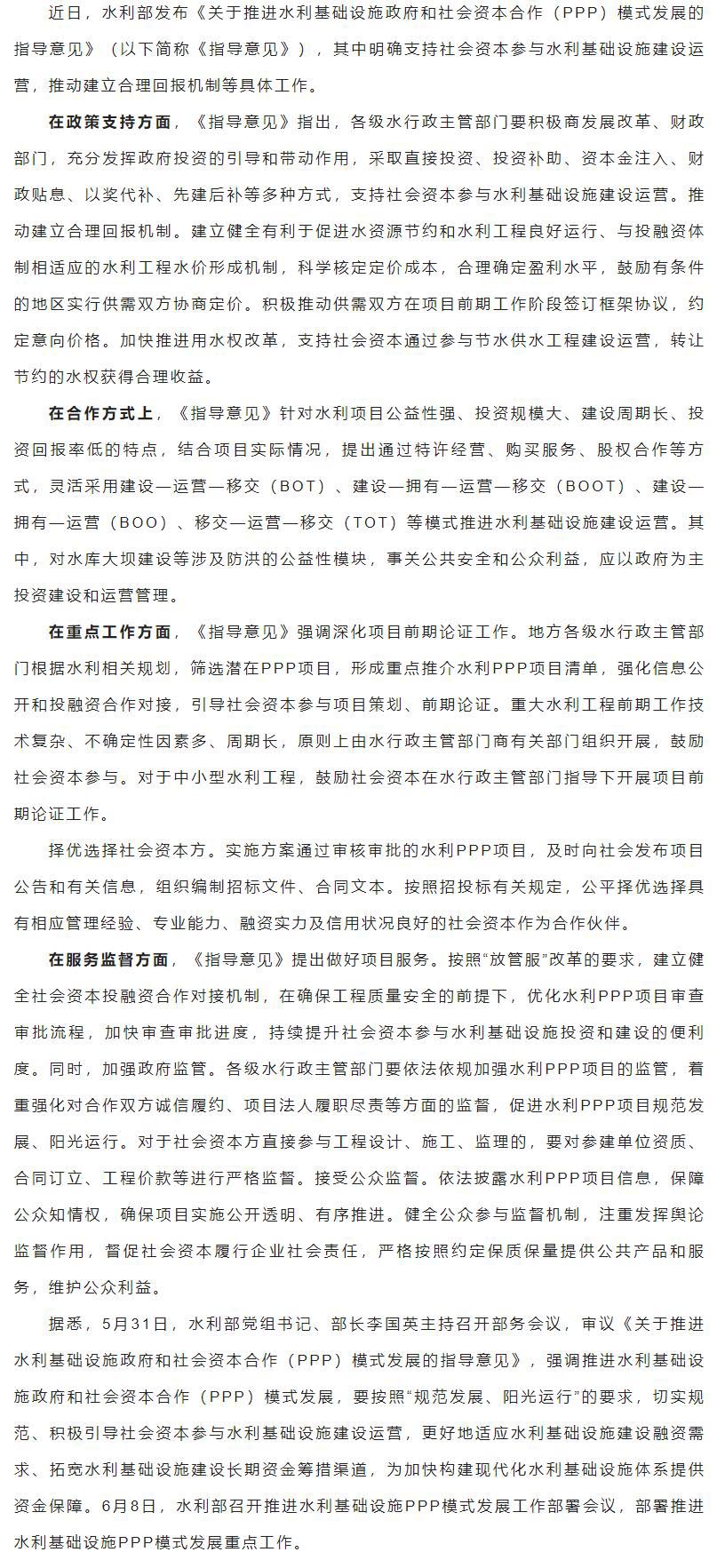 近日，水利部发布《关于推进水利基础设施政府和社会资本合作（PPP）模式发展的指导意见》（以下简称《指导意见》），其中明确支持社会资本参与水利基础设施建设运营，推动建立合理回报机制等具体工作。

在政策支持方面，《指导意见》指出，各级水行政主管部门要积极商发展改革、财政部门，充分发挥政府投资的引导和带动作用，采取直接投资、投资补助、资本金注入、财政贴息、以奖代补、先建后补等多种方式，支持社会资本参与水利基础设施建设运营。推动建立合理回报机制。建立健全有利于促进水资源节约和水利工程良好运行、与投融资体制相适应的水利工程水价形成机制，科学核定定价成本，合理确定盈利水平，鼓励有条件的地区实行供需双方协商定价。积极推动供需双方在项目前期工作阶段签订框架协议，约定意向价格。加快推进用水权改革，支持社会资本通过参与节水供水工程建设运营，转让节约的水权获得合理收益。

在合作方式上，《指导意见》针对水利项目公益性强、投资规模大、建设周期长、投资回报率低的特点，结合项目实际情况，提出通过特许经营、购买服务、股权合作等方式，灵活采用建设—运营—移交（BOT）、建设—拥有—运营—移交（BOOT）、建设—拥有—运营（BOO）、移交—运营—移交（TOT）等模式推进水利基础设施建设运营。其中，对水库大坝建设等涉及防洪的公益性模块，事关公共安全和公众利益，应以政府为主投资建设和运营管理。

在重点工作方面，《指导意见》强调深化项目前期论证工作。地方各级水行政主管部门根据水利相关规划，筛选潜在PPP项目，形成重点推介水利PPP项目清单，强化信息公开和投融资合作对接，引导社会资本参与项目策划、前期论证。重大水利工程前期工作技术复杂、不确定性因素多、周期长，原则上由水行政主管部门商有关部门组织开展，鼓励社会资本参与。对于中小型水利工程，鼓励社会资本在水行政主管部门指导下开展项目前期论证工作。

择优选择社会资本方。实施方案通过审核审批的水利PPP项目，及时向社会发布项目公告和有关信息，组织编制招标文件、合同文本。按照招投标有关规定，公平择优选择具有相应管理经验、专业能力、融资实力及信用状况良好的社会资本作为合作伙伴。

在服务监督方面，《指导意见》提出做好项目服务。按照“放管服”改革的要求，建立健全社会资本投融资合作对接机制，在确保工程质量安全的前提下，优化水利PPP项目审查审批流程，加快审查审批进度，持续提升社会资本参与水利基础设施投资和建设的便利度。同时，加强政府监管。各级水行政主管部门要依法依规加强水利PPP项目的监管，着重强化对合作双方诚信履约、项目法人履职尽责等方面的监督，促进水利PPP项目规范发展、阳光运行。对于社会资本方直接参与工程设计、施工、监理的，要对参建单位资质、合同订立、工程价款等进行严格监督。接受公众监督。依法披露水利PPP项目信息，保障公众知情权，确保项目实施公开透明、有序推进。健全公众参与监督机制，注重发挥舆论监督作用，督促社会资本履行企业社会责任，严格按照约定保质保量提供公共产品和服务，维护公众利益。

据悉，5月31日，水利部党组书记、部长李国英主持召开部务会议，审议《关于推进水利基础设施政府和社会资本合作（PPP）模式发展的指导意见》，强调推进水利基础设施政府和社会资本合作（PPP）模式发展，要按照“规范发展、阳光运行”的要求，切实规范、积极引导社会资本参与水利基础设施建设运营，更好地适应水利基础设施建设融资需求、拓宽水利基础设施建设长期资金筹措渠道，为加快构建现代化水利基础设施体系提供资金保障。6月8日，水利部召开推进水利基础设施PPP模式发展工作部署会议，部署推进水利基础设施PPP模式发展重点工作。